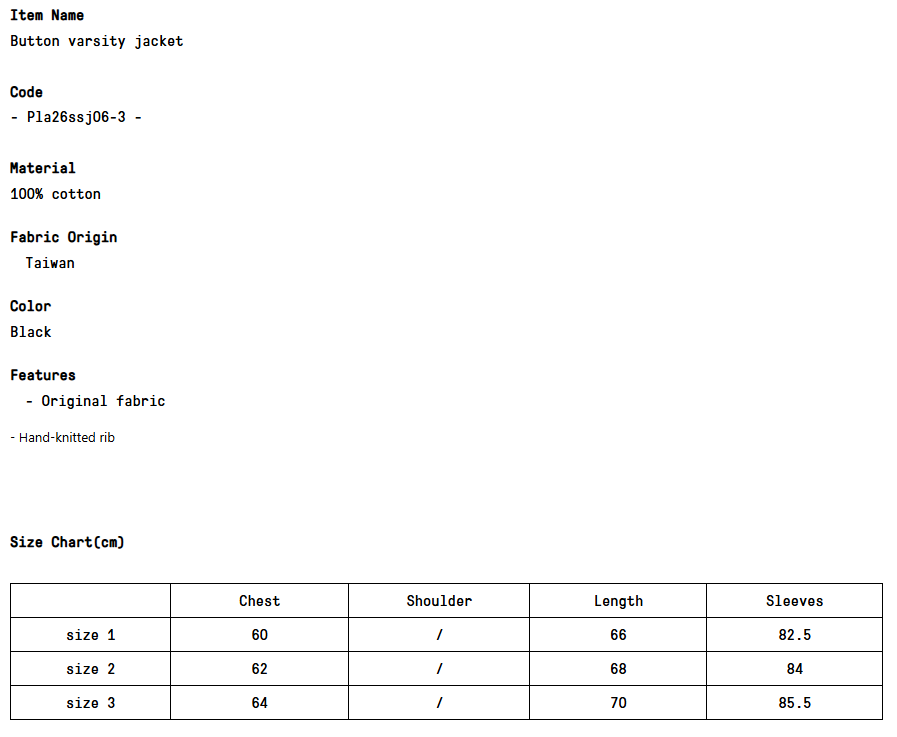 Item Name
Button varsity jacket

Code
- Pla26ssj06-3 -

Material
100% cotton

Fabric Origin
Taiwan

Color
Black

Features
- Original fabric

- Hand-knitted rib

Size Chart(cm)

|  | Chest | Shoulder | Length | Sleeves |
|---|---|---|---|---|
| size 1 | 60 | / | 66 | 82.5 |
| size 2 | 62 | / | 68 | 84 |
| size 3 | 64 | / | 70 | 85.5 |